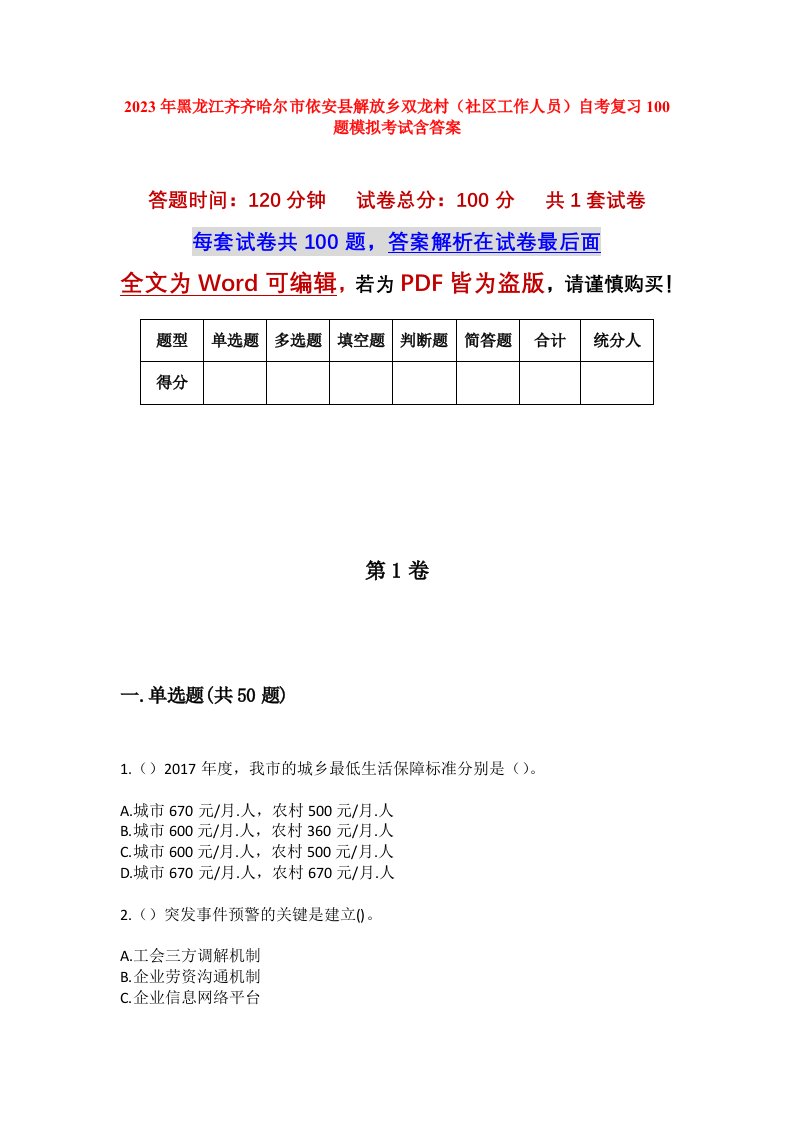 2023年黑龙江齐齐哈尔市依安县解放乡双龙村（社区工作人员）自考复习100题模拟考试含答案

答题时间：120分钟　　试卷总分：100分　　共1套试卷

每套试卷共100题，答案解析在试卷最后面

全文为Word可编辑，若为PDF皆为盗版，请谨慎购买！

| 题型 | 单选题 | 多选题 | 填空题 | 判断题 | 简答题 | 合计 | 统分人 |
|---|---|---|---|---|---|---|---|
| 得分 | | | | | | | |

第1卷

一.单选题(共50题)

1.（）2017年度，我市的城乡最低生活保障标准分别是（）。

A.城市670元/月.人，农村500元/月.人
B.城市600元/月.人，农村360元/月.人
C.城市600元/月.人，农村500元/月.人
D.城市670元/月.人，农村670元/月.人

2.（）突发事件预警的关键是建立()。

A.工会三方调解机制
B.企业劳资沟通机制
C.企业信息网络平台